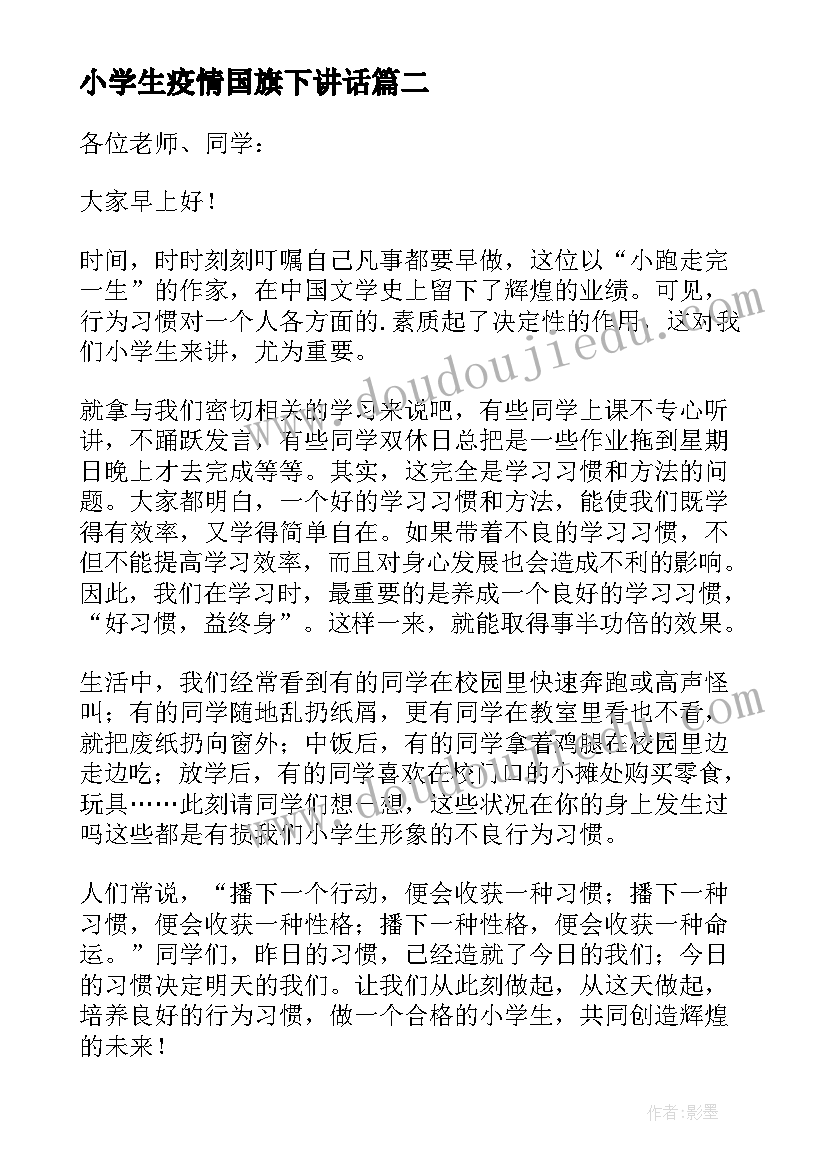 小学生疫情国旗下讲话篇二

各位老师、同学：

大家早上好！

时间，时时刻刻叮嘱自己凡事都要早做，这位以“小跑走完一生”的作家，在中国文学史上留下了辉煌的业绩。可见，行为习惯对一个人各方面的.素质起了决定性的作用，这对我们小学生来讲，尤为重要。

就拿与我们密切相关的学习来说吧，有些同学上课不专心听讲，不踊跃发言，有些同学双休日总把是一些作业拖到星期日晚上才去完成等等。其实，这完全是学习习惯和方法的问题。大家都明白，一个好的学习习惯和方法，能使我们既学得有效率，又学得简单自在。如果带着不良的学习习惯，不但不能提高学习效率，而且对身心发展也会造成不利的影响。因此，我们在学习时，最重要的是养成一个良好的学习习惯，“好习惯，益终身”。这样一来，就能取得事半功倍的效果。

生活中，我们经常看到有的同学在校园里快速奔跑或高声怪叫；有的同学随地乱扔纸屑，更有同学在教室里看也不看，就把废纸扔向窗外；中饭后，有的同学拿着鸡腿在校园里边走边吃；放学后，有的同学喜欢在校门口的小摊处购买零食，玩具……此刻请同学们想一想，这些状况在你的身上发生过吗这些都是有损我们小学生形象的不良行为习惯。

人们常说，“播下一个行动，便会收获一种习惯；播下一种习惯，便会收获一种性格；播下一种性格，便会收获一种命运。”同学们，昨日的习惯，已经造就了今日的我们；今日的习惯决定明天的我们。让我们从此刻做起，从这天做起，培养良好的行为习惯，做一个合格的小学生，共同创造辉煌的未来！

www.doudoujiedu.com

作者:影墨